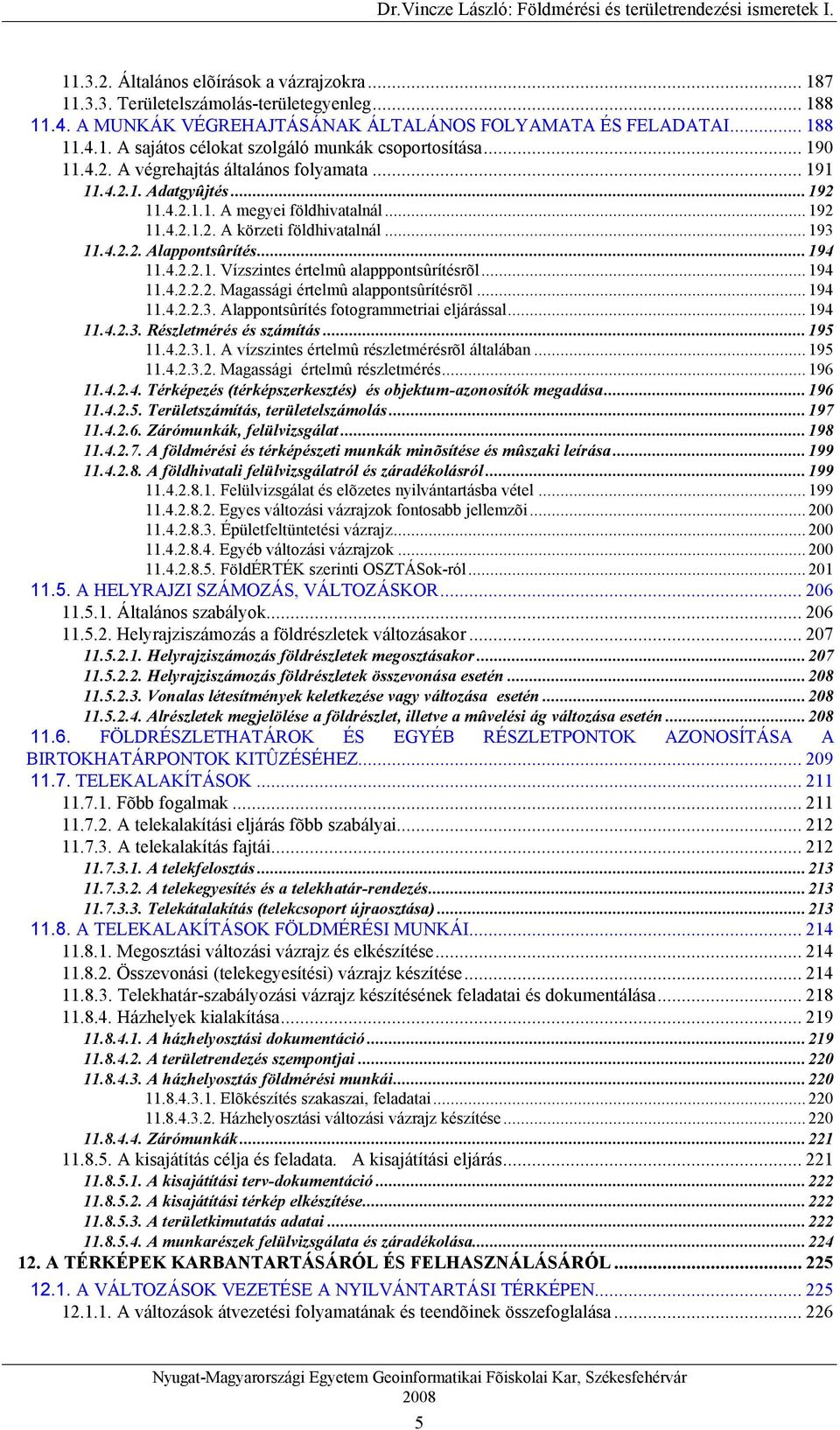 Dr.Vincze László: Földmérési és területrendezési ismeretek I.

11.3.2. Általános elõírások a vázrajzokra ... 187
11.3.3. Területelszámolás-területegyenleg ... 188
11.4. A MUNKÁK VÉGREHAJTÁSÁNAK ÁLTALÁNOS FOLYAMATA ÉS FELADATAI ... 188
11.4.1. A sajátos célokat szolgáló munkák csoportosítása ... 190
11.4.2. A végrehajtás általános folyamata ... 191
11.4.2.1. Adatgyûjtés ... 192
11.4.2.1.1. A megyei földhivatalnál ... 192
11.4.2.1.2. A körzeti földhivatalnál ... 193
11.4.2.2. Alappontsûrítés ... 194
11.4.2.2.1. Vízszintes értelmû alapppontsûrítésrõl ... 194
11.4.2.2.2. Magassági értelmû alappontsûrítésrõl ... 194
11.4.2.2.3. Alappontsûrítés fotogrammetriai eljárással ... 194
11.4.2.3. Részletmérés és számítás ... 195
11.4.2.3.1. A vízszintes értelmû részletmérésrõl általában ... 195
11.4.2.3.2. Magassági értelmû részletmérés ... 196
11.4.2.4. Térképezés (térképszerkesztés) és objektum-azonosítók megadása ... 196
11.4.2.5. Területszámítás, területelszámolás ... 197
11.4.2.6. Zárómunkák, felülvizsgálat ... 198
11.4.2.7. A földmérési és térképészeti munkák minõsítése és mûszaki leírása ... 199
11.4.2.8. A földhivatali felülvizsgálatról és záradékolásról ... 199
11.4.2.8.1. Felülvizsgálat és elõzetes nyilvántartásba vétel ... 199
11.4.2.8.2. Egyes változási vázrajzok fontosabb jellemzõi ... 200
11.4.2.8.3. Épületfeltüntetési vázrajz ... 200
11.4.2.8.4. Egyéb változási vázrajzok ... 200
11.4.2.8.5. FöldÉRTÉK szerinti OSZTÁSok-ról ... 201
11.5. A HELYRAJZI SZÁMOZÁS, VÁLTOZÁSKOR ... 206
11.5.1. Általános szabályok ... 206
11.5.2. Helyrajziszámozás a földrészletek változásakor ... 207
11.5.2.1. Helyrajziszámozás földrészletek megosztásakor ... 207
11.5.2.2. Helyrajziszámozás földrészletek összevonása esetén ... 208
11.5.2.3. Vonalas létesítmények keletkezése vagy változása esetén ... 208
11.5.2.4. Alrészletek megjelölése a földrészlet, illetve a mûvelési ág változása esetén ... 208
11.6. FÖLDRÉSZLETHATÁROK ÉS EGYÉB RÉSZLETPONTOK AZONOSÍTÁSA A BIRTOKHATÁRPONTOK KITÛZÉSÉHEZ ... 209
11.7. TELEKALAKÍTÁSOK ... 211
11.7.1. Fõbb fogalmak ... 211
11.7.2. A telekalakítási eljárás fõbb szabályai ... 212
11.7.3. A telekalakítás fajtái ... 212
11.7.3.1. A telekfelosztás ... 213
11.7.3.2. A telekegyesítés és a telekhatár-rendezés ... 213
11.7.3.3. Telekátalakítás (telekcsoport újraosztása) ... 213
11.8. A TELEKALAKÍTÁSOK FÖLDMÉRÉSI MUNKÁI ... 214
11.8.1. Megosztási változási vázrajz és elkészítése ... 214
11.8.2. Összevonási (telekegyesítési) vázrajz készítése ... 214
11.8.3. Telekhatár-szabályozási vázrajz készítésének feladatai és dokumentálása ... 218
11.8.4. Házhelyek kialakítása ... 219
11.8.4.1. A házhelyosztási dokumentáció ... 219
11.8.4.2. A területrendezés szempontjai ... 220
11.8.4.3. A házhelyosztás földmérési munkái ... 220
11.8.4.3.1. Elõkészítés szakaszai, feladatai ... 220
11.8.4.3.2. Házhelyosztási változási vázrajz készítése ... 220
11.8.4.4. Zárómunkák ... 221
11.8.5. A kisajátítás célja és feladata. A kisajátítási eljárás ... 221
11.8.5.1. A kisajátítási terv-dokumentáció ... 222
11.8.5.2. A kisajátítási térkép elkészítése ... 222
11.8.5.3. A területkimutatás adatai ... 222
11.8.5.4. A munkarészek felülvizsgálata és záradékolása ... 224
12. A TÉRKÉPEK KARBANTARTÁSÁRÓL ÉS FELHASZNÁLÁSÁRÓL ... 225
12.1. A VÁLTOZÁSOK VEZETÉSE A NYILVÁNTARTÁSI TÉRKÉPEN ... 225
12.1.1. A változások átvezetési folyamatának és teendõinek összefoglalása ... 226

Nyugat-Magyarországi Egyetem Geoinformatikai Fõiskolai Kar, Székesfehérvár
2008
5